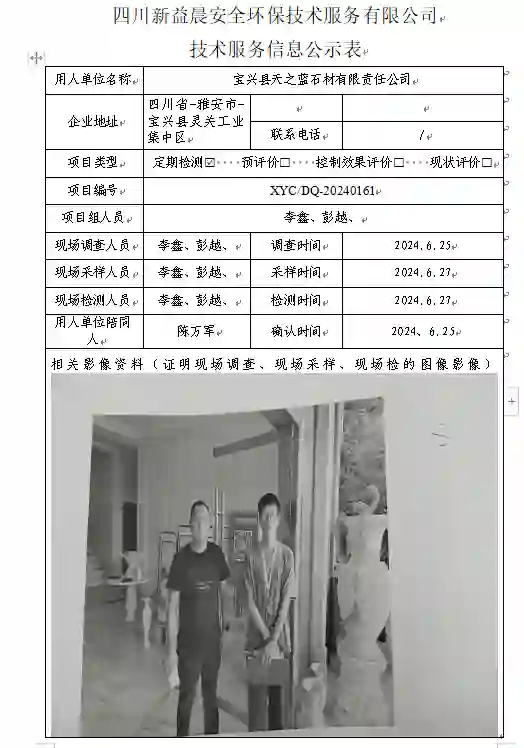 四川新益晨安全环保技术服务有限公司

技术服务信息公示表

| 用人单位名称 | 宝兴县天之蓝石材有限责任公司 | | |
|---|---|---|---|
| 企业地址 | 四川省-雅安市-宝兴县灵关工业集中区 | | |
| | | 联系电话 | / |
| 项目类型 | 定期检测☑ 预评价□ 控制效果评价□ 现状评价□ | | |
| 项目编号 | XYC/DQ-20240161 | | |
| 项目组人员 | 李鑫、彭越、 | | |
| 现场调查人员 | 李鑫、彭越、 | 调查时间 | 2024.6.25 |
| 现场采样人员 | 李鑫、彭越、 | 采样时间 | 2024.6.27 |
| 现场检测人员 | 李鑫、彭越、 | 检测时间 | 2024.6.27 |
| 用人单位陪同人 | 陈万军 | 确认时间 | 2024、6.25 |

相关影像资料（证明现场调查、现场采样、现场检的图像影像）